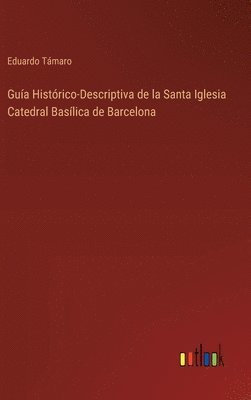 Eduardo Támaro

Guía Histórico-Descriptiva de la Santa Iglesia Catedral Basílica de Barcelona

outlook